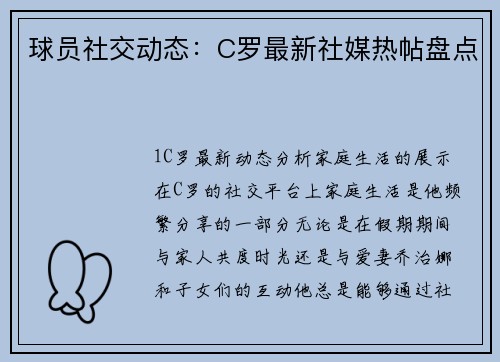 球员社交动态：C罗最新社媒热帖盘点

1C罗最新动态分析家庭生活的展示在C罗的社交平台上家庭生活是他频繁分享的一部分无论是在假期期间与家人共度时光还是与爱妻乔治娜和子女们的互动他总是能够通过社